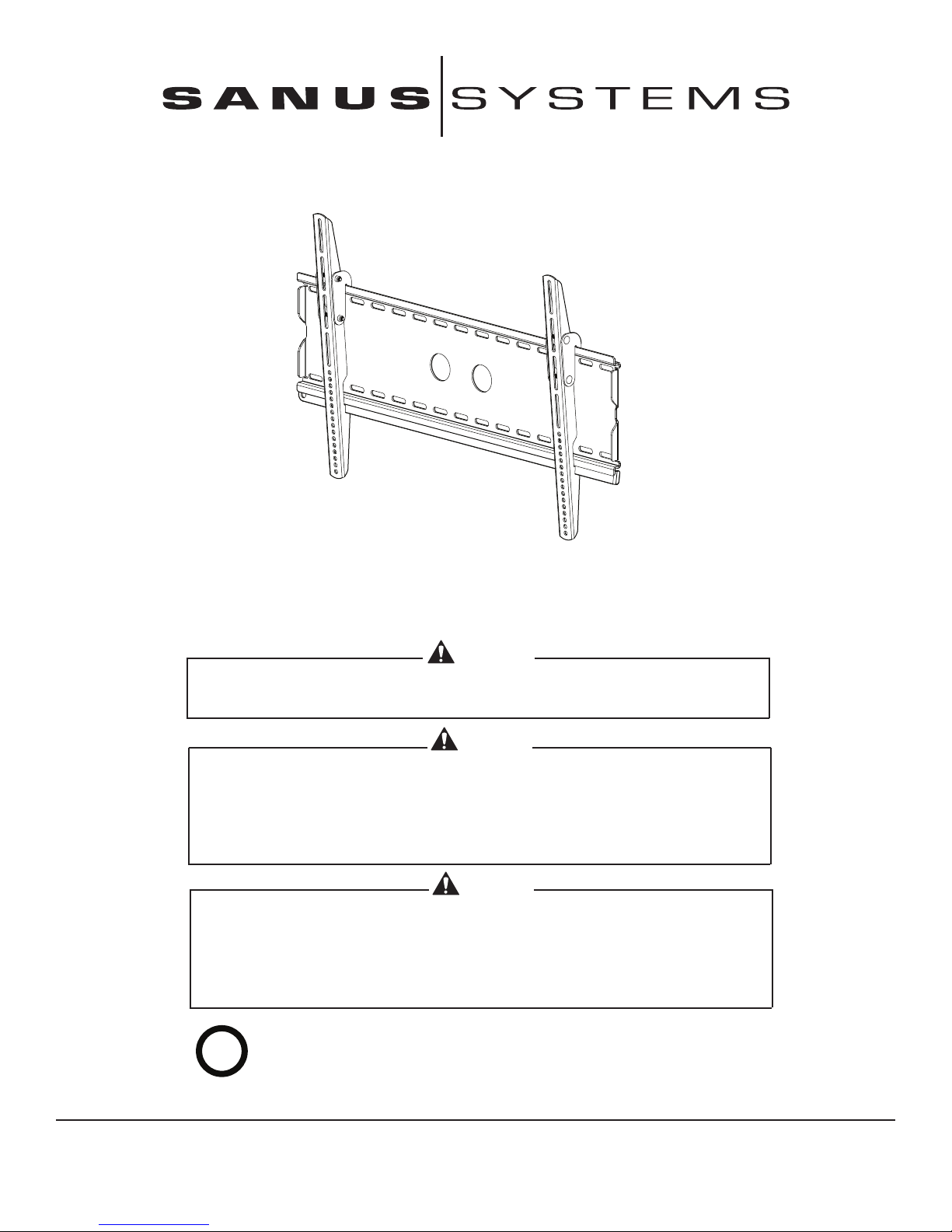 SANUS SYSTEMS